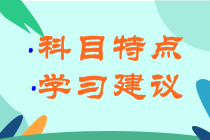 ·科目特点
·学习建议